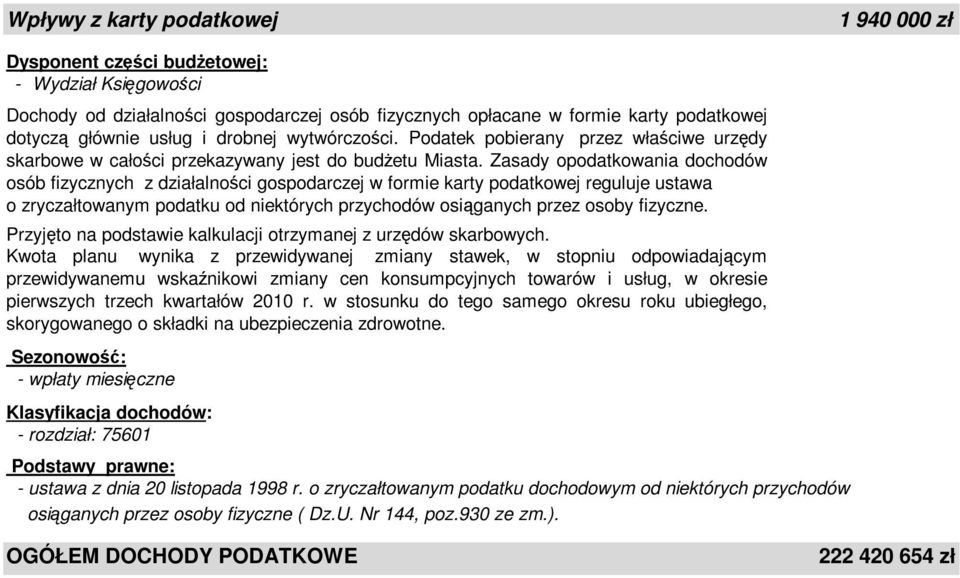 Wpływy z karty podatkowej 1 940 000 zł

Dysponent części budżetowej:
- Wydział Księgowości

Dochody od działalności gospodarczej osób fizycznych opłacane w formie karty podatkowej dotyczą głównie usług i drobnej wytwórczości. Podatek pobierany przez właściwe urzędy skarbowe w całości przekazywany jest do budżetu Miasta. Zasady opodatkowania dochodów osób fizycznych z działalności gospodarczej w formie karty podatkowej reguluje ustawa o zryczałtowanym podatku od niektórych przychodów osiąganych przez osoby fizyczne.

Przyjęto na podstawie kalkulacji otrzymanej z urzędów skarbowych.
Kwota planu wynika z przewidywanej zmiany stawek, w stopniu odpowiadającym przewidywanemu wskaźnikowi zmiany cen konsumpcyjnych towarów i usług, w okresie pierwszych trzech kwartałów 2010 r. w stosunku do tego samego okresu roku ubiegłego, skorygowanego o składki na ubezpieczenia zdrowotne.

Sezonowość:
- wpłaty miesięczne

Klasyfikacja dochodów:
- rozdział: 75601

Podstawy prawne:
- ustawa z dnia 20 listopada 1998 r. o zryczałtowanym podatku dochodowym od niektórych przychodów osiąganych przez osoby fizyczne ( Dz.U. Nr 144, poz.930 ze zm.).

OGÓŁEM DOCHODY PODATKOWE 222 420 654 zł